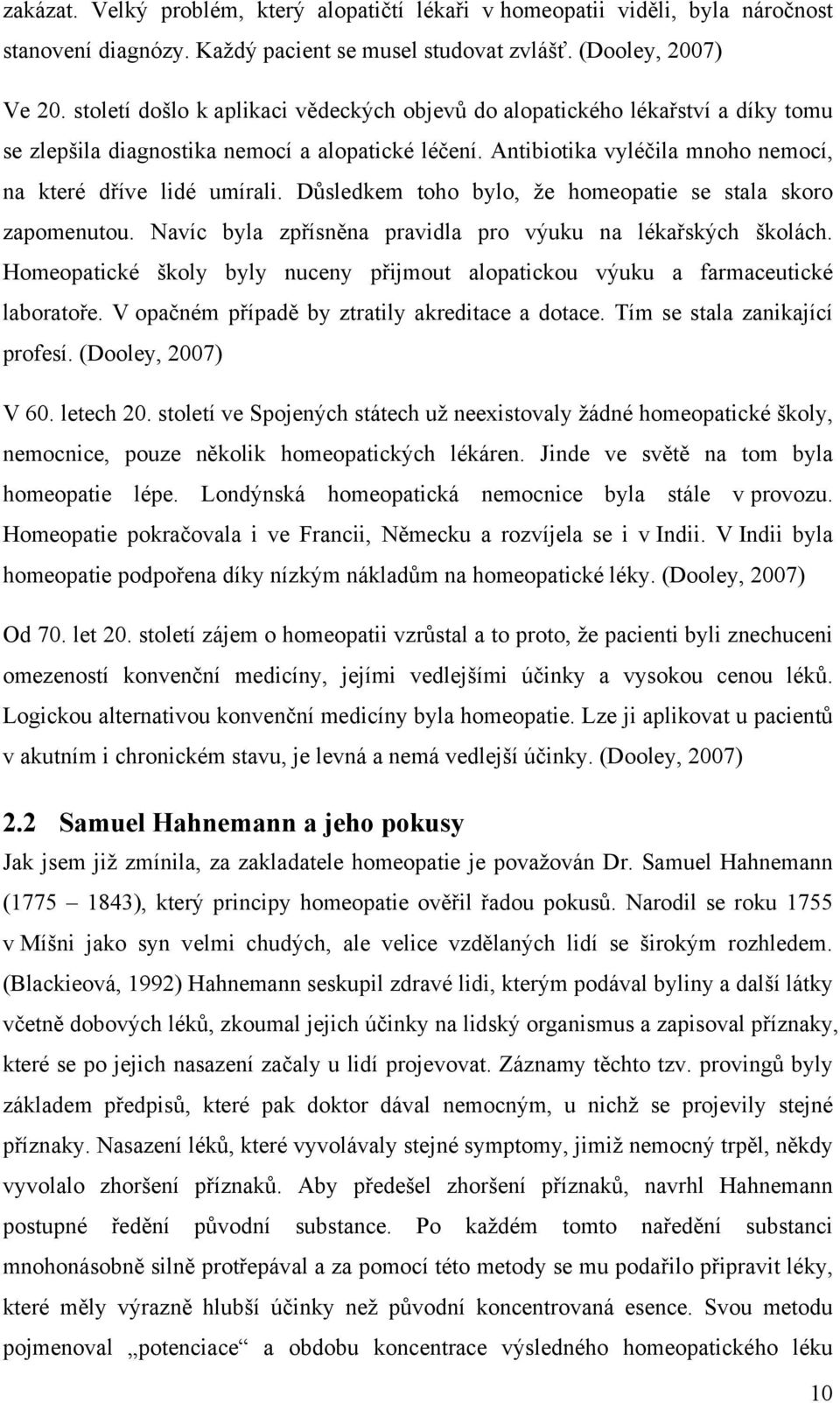 zakázat. Velký problém, který alopatičtí lékaři v homeopatii viděli, byla náročnost stanovení diagnózy. Každý pacient se musel studovat zvlášť. (Dooley, 2007)

Ve 20. století došlo k aplikaci vědeckých objevů do alopatického lékařství a díky tomu se zlepšila diagnostika nemocí a alopatické léčení. Antibiotika vyléčila mnoho nemocí, na které dříve lidé umírali. Důsledkem toho bylo, že homeopatie se stala skoro zapomenutou. Navíc byla zpřísněna pravidla pro výuku na lékařských školách. Homeopatické školy byly nuceny přijmout alopatickou výuku a farmaceutické laboratoře. V opačném případě by ztratily akreditace a dotace. Tím se stala zanikající profesí. (Dooley, 2007)

V 60. letech 20. století ve Spojených státech už neexistovaly žádné homeopatické školy, nemocnice, pouze několik homeopatických lékáren. Jinde ve světě na tom byla homeopatie lépe. Londýnská homeopatická nemocnice byla stále v provozu. Homeopatie pokračovala i ve Francii, Německu a rozvíjela se i v Indii. V Indii byla homeopatie podpořena díky nízkým nákladům na homeopatické léky. (Dooley, 2007)

Od 70. let 20. století zájem o homeopatii vzrůstal a to proto, že pacienti byli znechuceni omezeností konvenční medicíny, jejími vedlejšími účinky a vysokou cenou léků. Logickou alternativou konvenční medicíny byla homeopatie. Lze ji aplikovat u pacientů v akutním i chronickém stavu, je levná a nemá vedlejší účinky. (Dooley, 2007)

2.2 Samuel Hahnemann a jeho pokusy

Jak jsem již zmínila, za zakladatele homeopatie je považován Dr. Samuel Hahnemann (1775 – 1843), který principy homeopatie ověřil řadou pokusů. Narodil se roku 1755 v Míšni jako syn velmi chudých, ale velice vzdělaných lidí se širokým rozhledem. (Blackieová, 1992) Hahnemann seskupil zdravé lidi, kterým podával byliny a další látky včetně dobových léků, zkoumal jejich účinky na lidský organismus a zapisoval příznaky, které se po jejich nasazení začaly u lidí projevovat. Záznamy těchto tzv. provingů byly základem předpisů, které pak doktor dával nemocným, u nichž se projevily stejné příznaky. Nasazení léků, které vyvolávaly stejné symptomy, jimiž nemocný trpěl, někdy vyvolalo zhoršení příznaků. Aby předešel zhoršení příznaků, navrhl Hahnemann postupné ředění původní substance. Po každém tomto naředění substanci mnohonásobně silně protřepával a za pomocí této metody se mu podařilo připravit léky, které měly výrazně hlubší účinky než původní koncentrovaná esence. Svou metodu pojmenoval „potenciace“ a obdobu koncentrace výsledného homeopatického léku

10